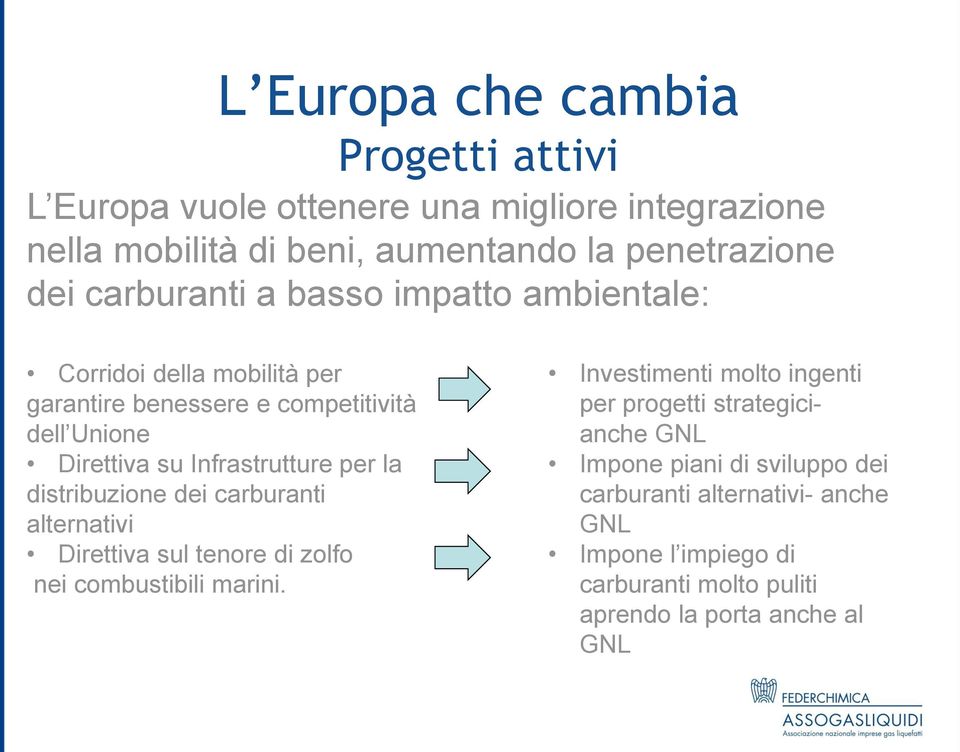 L’Europa che cambia
Progetti attivi

L’Europa vuole ottenere una migliore integrazione nella mobilità di beni, aumentando la penetrazione dei carburanti a basso impatto ambientale:

• Corridoi della mobilità per garantire benessere e competitività dell’Unione
• Direttiva su Infrastrutture per la distribuzione dei carburanti alternativi
• Direttiva sul tenore di zolfo nei combustibili marini.

• Investimenti molto ingenti per progetti strategici- anche GNL
• Impone piani di sviluppo dei carburanti alternativi- anche GNL
• Impone l’impiego di carburanti molto puliti aprendo la porta anche al GNL

FEDERCHIMICA
ASSOGASLIQUIDI
Associazione nazionale imprese gas liquefatti